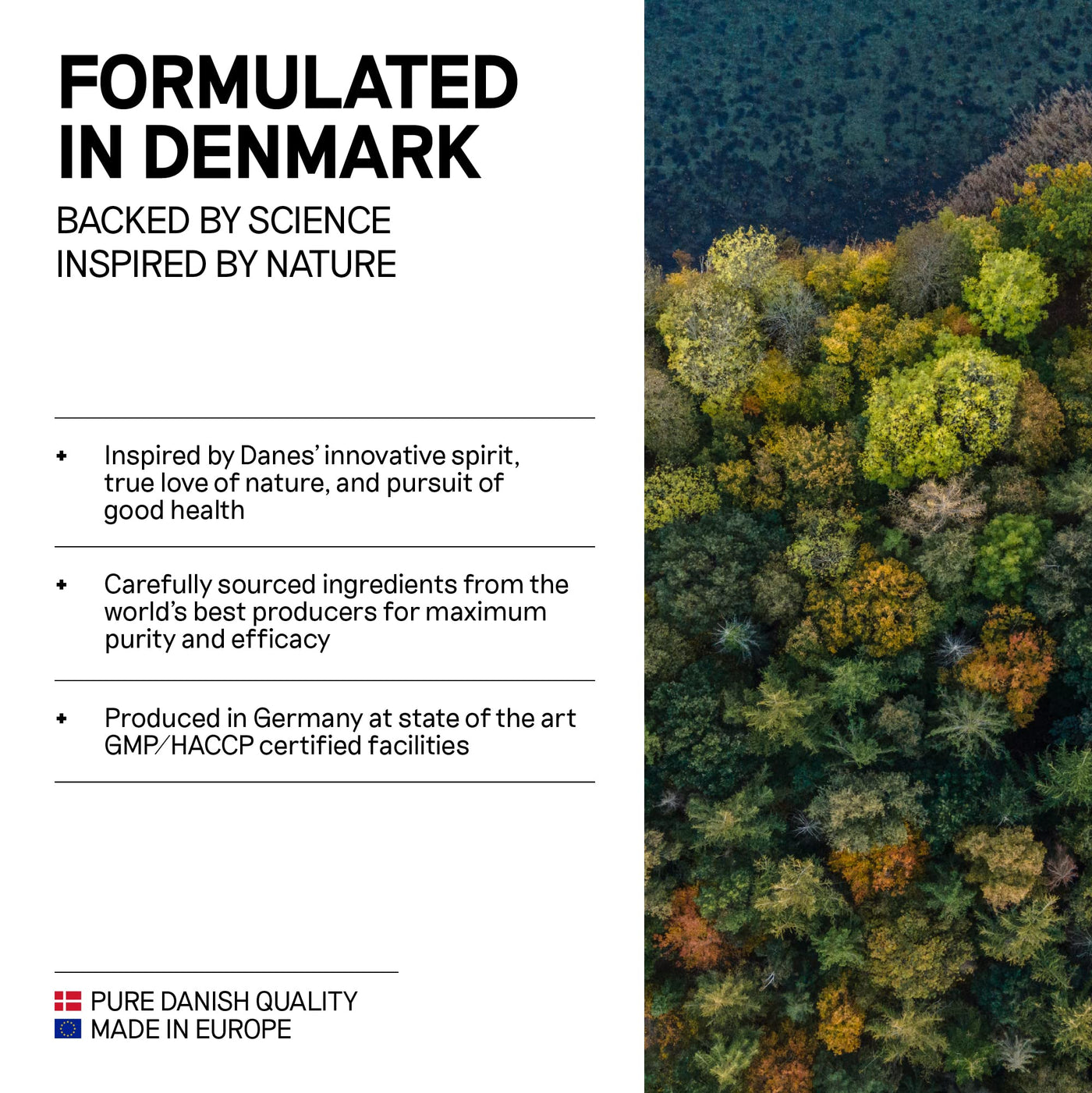 FORMULATED IN DENMARK

BACKED BY SCIENCE
INSPIRED BY NATURE

+ Inspired by Danes' innovative spirit, true love of nature, and pursuit of good health

+ Carefully sourced ingredients from the world's best producers for maximum purity and efficacy

+ Produced in Germany at state of the art GMP/HACCP certified facilities

PURE DANISH QUALITY
MADE IN EUROPE